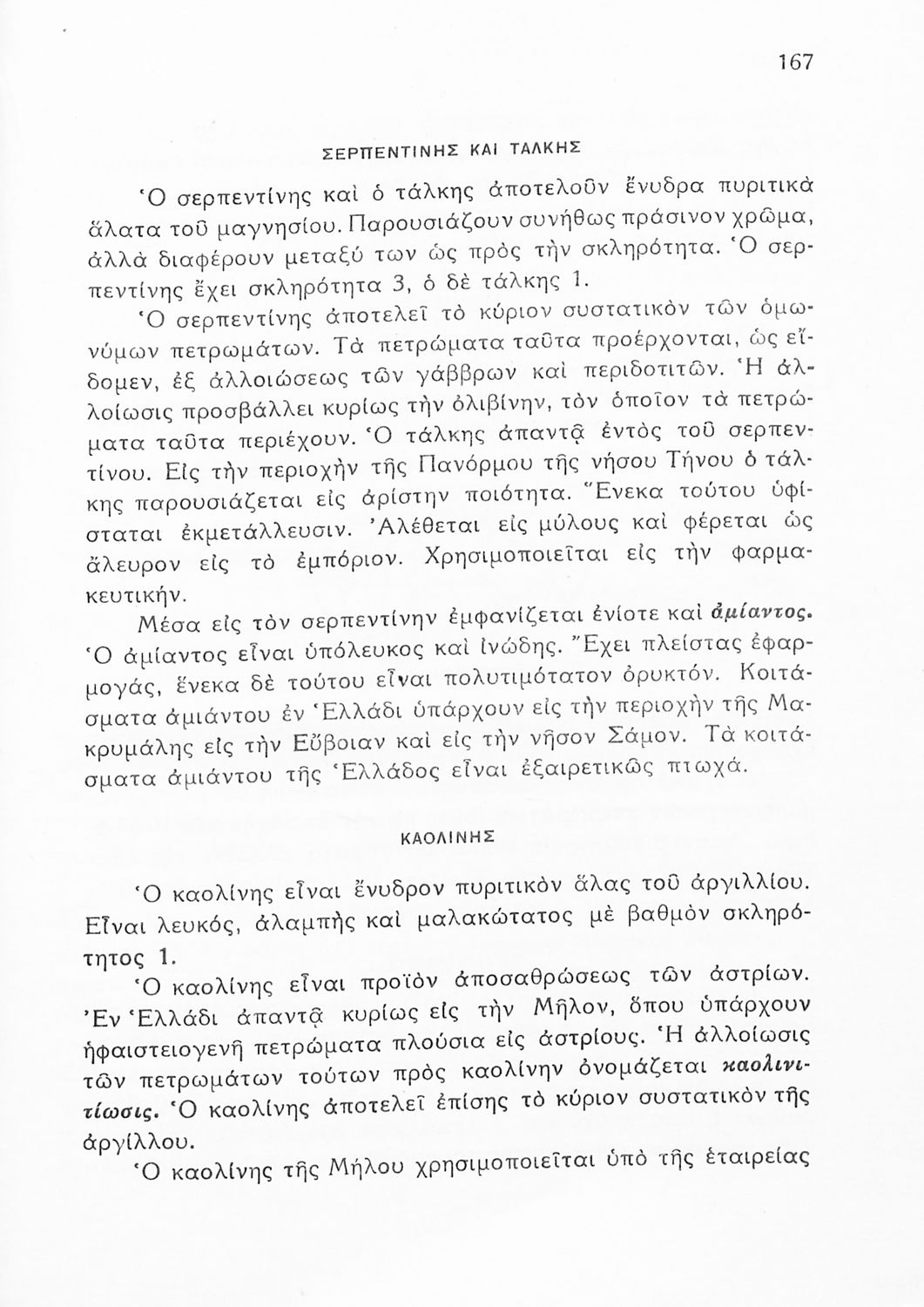 167

ΣΕΡΠΕΝΤΙΝΗΣ ΚΑΙ ΤΑΛΚΗΣ

Ὁ σερπεντίνης καὶ ὁ τάλκης ἀποτελοῦν ἔνυδρα πυριτικὰ ἅλατα τοῦ μαγνησίου. Παρουσιάζουν συνήθως πράσινον χρῶμα, ἀλλὰ διαφέρουν μεταξύ των ὡς πρὸς τὴν σκληρότητα. Ὁ σερπεντίνης ἔχει σκληρότητα 3, ὁ δὲ τάλκης 1.

Ὁ σερπεντίνης ἀποτελεῖ τὸ κύριον συστατικὸν τῶν ὁμωνύμων πετρωμάτων. Τὰ πετρώματα ταῦτα προέρχονται, ὡς εἴδομεν, ἐξ ἀλλοιώσεως τῶν γάββρων καὶ περιδοτιτῶν. Ἡ ἀλλοίωσις προσβάλλει κυρίως τὴν ὀλιβίνην, τὸν ὁποῖον τὰ πετρώματα ταῦτα περιέχουν. Ὁ τάλκης ἀπαντᾷ ἐντὸς τοῦ σερπεντίνου. Εἰς τὴν περιοχὴν τῆς Πανόρμου τῆς νήσου Τήνου ὁ τάλκης παρουσιάζεται εἰς ἀρίστην ποιότητα. Ἕνεκα τούτου ὑφίσταται ἐκμετάλλευσιν. Ἀλέθεται εἰς μύλους καὶ φέρεται ὡς ἄλευρον εἰς τὸ ἐμπόριον. Χρησιμοποιεῖται εἰς τὴν φαρμακευτικήν.

Μέσα εἰς τὸν σερπεντίνην ἐμφανίζεται ἐνίοτε καὶ ἀμίαντος. Ὁ ἀμίαντος εἶναι ὑπόλευκος καὶ ἰνώδης. Ἔχει πλείστας ἐφαρμογάς, ἕνεκα δὲ τούτου εἶναι πολυτιμότατον ὀρυκτόν. Κοιτάσματα ἀμιάντου ἐν Ἑλλάδι ὑπάρχουν εἰς τὴν περιοχὴν τῆς Μακρυμάλης εἰς τὴν Εὔβοιαν καὶ εἰς τὴν νῆσον Σάμον. Τὰ κοιτάσματα ἀμιάντου τῆς Ἑλλάδος εἶναι ἐξαιρετικῶς πτωχά.

ΚΑΟΛΙΝΗΣ

Ὁ καολίνης εἶναι ἔνυδρον πυριτικὸν ἅλας τοῦ ἀργιλλίου. Εἶναι λευκός, ἀλαμπὴς καὶ μαλακώτατος μὲ βαθμὸν σκληρότητος 1.

Ὁ καολίνης εἶναι προϊὸν ἀποσαθρώσεως τῶν ἀστρίων. Ἐν Ἑλλάδι ἀπαντᾷ κυρίως εἰς τὴν Μῆλον, ὅπου ὑπάρχουν ἡφαιστειογενῆ πετρώματα πλούσια εἰς ἀστρίους. Ἡ ἀλλοίωσις τῶν πετρωμάτων τούτων πρὸς καολίνην ὀνομάζεται καολινιτίωσις. Ὁ καολίνης ἀποτελεῖ ἐπίσης τὸ κύριον συστατικὸν τῆς ἀργίλλου.

Ὁ καολίνης τῆς Μήλου χρησιμοποιεῖται ὑπὸ τῆς ἑταιρείας